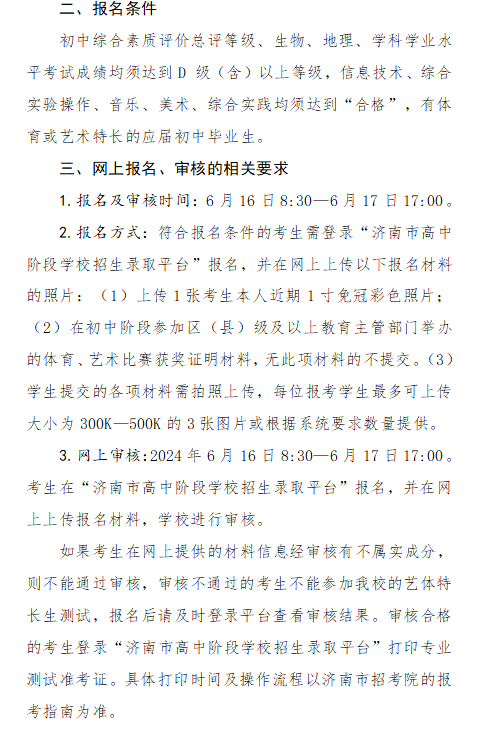 二、报名条件

初中综合素质评价总评等级、生物、地理、学科学业水平考试成绩均须达到 D 级（含）以上等级，信息技术、综合实验操作、音乐、美术、综合实践均须达到“合格”，有体育或艺术特长的应届初中毕业生。

三、网上报名、审核的相关要求

1. 报名及审核时间：6 月 16 日 8:30—6 月 17 日 17:00。

2. 报名方式：符合报名条件的考生需登录“济南市高中阶段学校招生录取平台”报名，并在网上上传以下报名材料的照片：（1）上传 1 张考生本人近期 1 寸免冠彩色照片；（2）在初中阶段参加区（县）级及以上教育主管部门举办的体育、艺术比赛获奖证明材料，无此项材料的不提交。（3）学生提交的各项材料需拍照上传，每位报考学生最多可上传大小为 300K—500K 的 3 张图片或根据系统要求数量提供。

3. 网上审核：2024 年 6 月 16 日 8:30—6 月 17 日 17:00。考生在“济南市高中阶段学校招生录取平台”报名，并在网上上传报名材料，学校进行审核。

如果考生在网上提供的材料信息经审核有不属实成分，则不能通过审核，审核不通过的考生不能参加我校的艺体特长生测试，报名后请及时登录平台查看审核结果。审核合格的考生登录“济南市高中阶段学校招生录取平台”打印专业测试准考证。具体打印时间及操作流程以济南市招考院的报考指南为准。